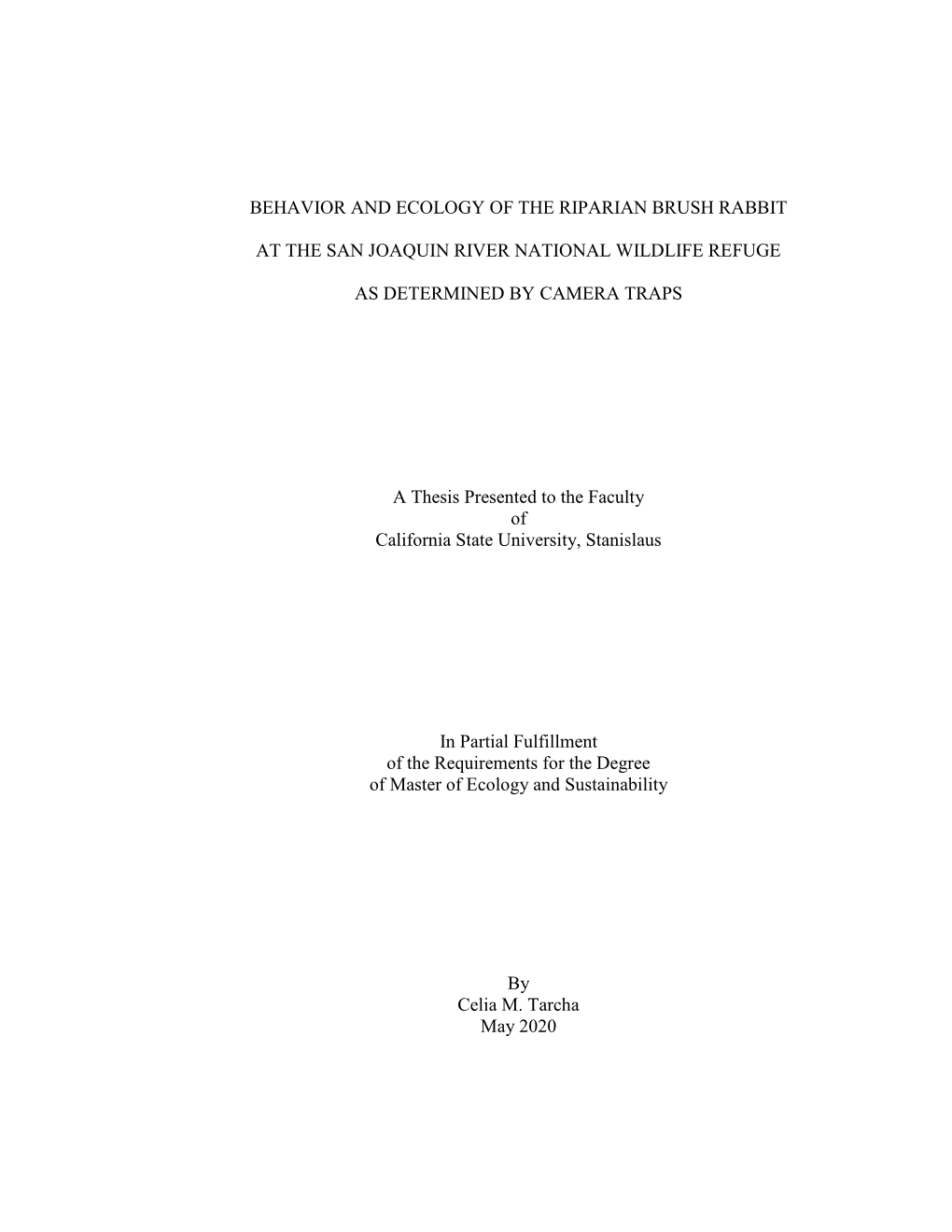 BEHAVIOR AND ECOLOGY OF THE RIPARIAN BRUSH RABBIT

AT THE SAN JOAQUIN RIVER NATIONAL WILDLIFE REFUGE

AS DETERMINED BY CAMERA TRAPS

A Thesis Presented to the Faculty
of
California State University, Stanislaus

In Partial Fulfillment
of the Requirements for the Degree
of Master of Ecology and Sustainability

By
Celia M. Tarcha
May 2020